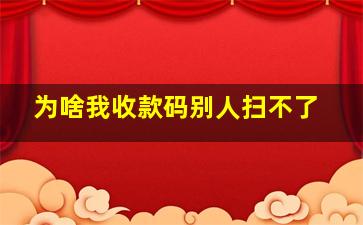 为啥我收款码别人扫不了